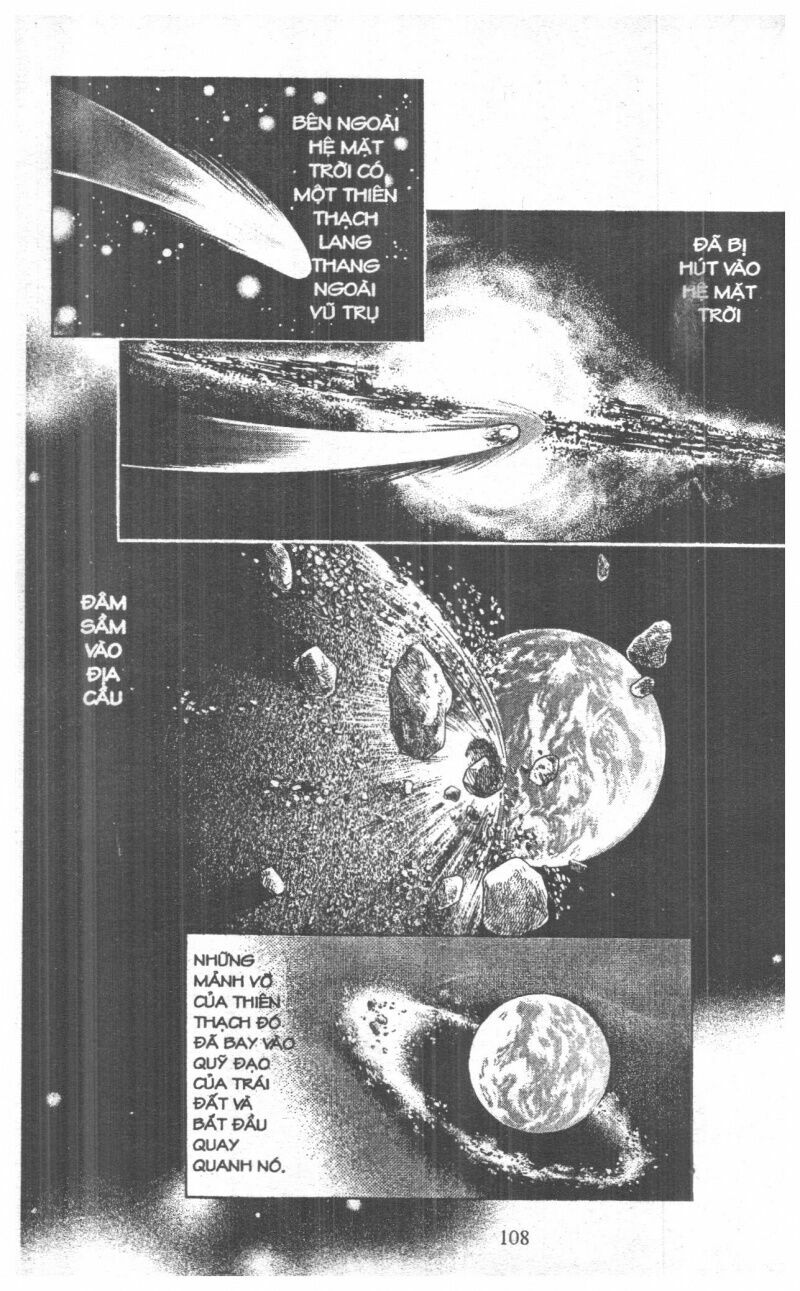 BÊN NGOÀI HỆ MẶT TRỜI CÓ MỘT THIÊN THẠCH LANG THANG NGOÀI VŨ TRỤ

ĐÃ BỊ HÚT VÀO HỆ MẶT TRỜI

ĐÂM SẦM VÀO ĐỊA CẦU

NHỮNG MẢNH VỠ CỦA THIÊN THẠCH ĐÓ ĐÃ BAY VÀO QUỸ ĐẠO CỦA TRÁI ĐẤT VÀ BẮT ĐẦU QUAY QUANH NÓ.

108